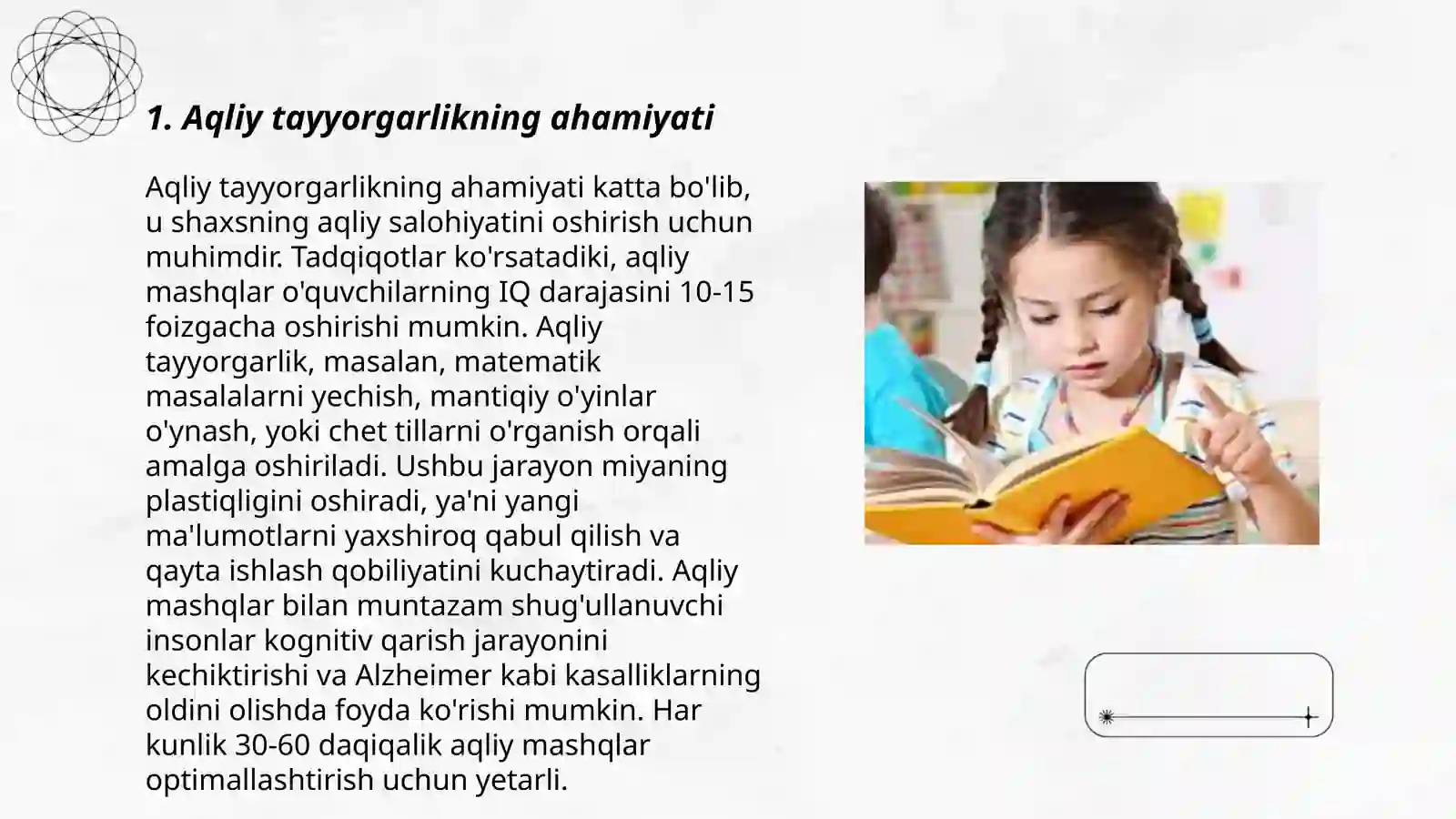 1. Aqliy tayyorgarlikning ahamiyati

Aqliy tayyorgarlikning ahamiyati katta bo'lib, u shaxsning aqliy salohiyatini oshirish uchun muhimdir. Tadqiqotlar ko'rsatadiki, aqliy mashqlar o'quvchilarning IQ darajasini 10-15 foizgacha oshirishi mumkin. Aqliy tayyorgarlik, masalan, matematik masalalarni yechish, mantiqiy o'yinlar o'ynash, yoki chet tillarni o'rganish orqali amalga oshiriladi. Ushbu jarayon miyaning plastiqligini oshiradi, ya'ni yangi ma'lumotlarni yaxshiroq qabul qilish va qayta ishlash qobiliyatini kuchaytiradi. Aqliy mashqlar bilan muntazam shug'ullanuvchi insonlar kognitiv qarish jarayonini kechiktirishi va Alzheimer kabi kasalliklarning oldini olishda foyda ko'rishi mumkin. Har kunlik 30-60 daqiqalik aqliy mashqlar optimallashtirish uchun yetarli.